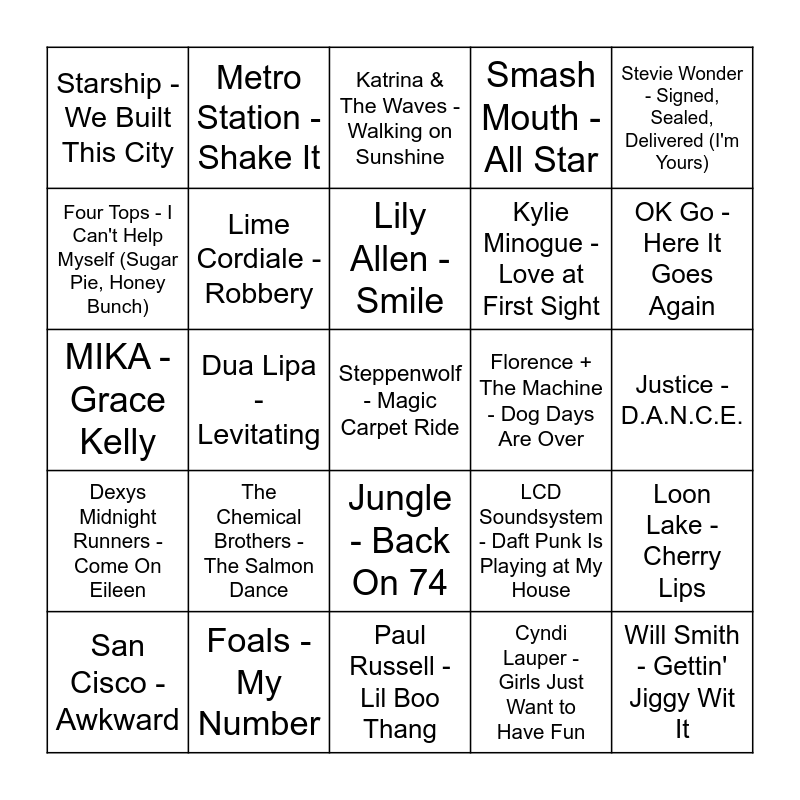 | | | | | |
|---|---|---|---|---|
| Starship - We Built This City | Metro Station - Shake It | Katrina & The Waves - Walking on Sunshine | Smash Mouth - All Star | Stevie Wonder - Signed, Sealed, Delivered (I'm Yours) |
| Four Tops - I Can't Help Myself (Sugar Pie, Honey Bunch) | Lime Cordiale - Robbery | Lily Allen - Smile | Kylie Minogue - Love at First Sight | OK Go - Here It Goes Again |
| MIKA - Grace Kelly | Dua Lipa - Levitating | Steppenwolf - Magic Carpet Ride | Florence + The Machine - Dog Days Are Over | Justice - D.A.N.C.E. |
| Dexys Midnight Runners - Come On Eileen | The Chemical Brothers - The Salmon Dance | Jungle - Back On 74 | LCD Soundsystem - Daft Punk Is Playing at My House | Loon Lake - Cherry Lips |
| San Cisco - Awkward | Foals - My Number | Paul Russell - Lil Boo Thang | Cyndi Lauper - Girls Just Want to Have Fun | Will Smith - Gettin' Jiggy Wit It |